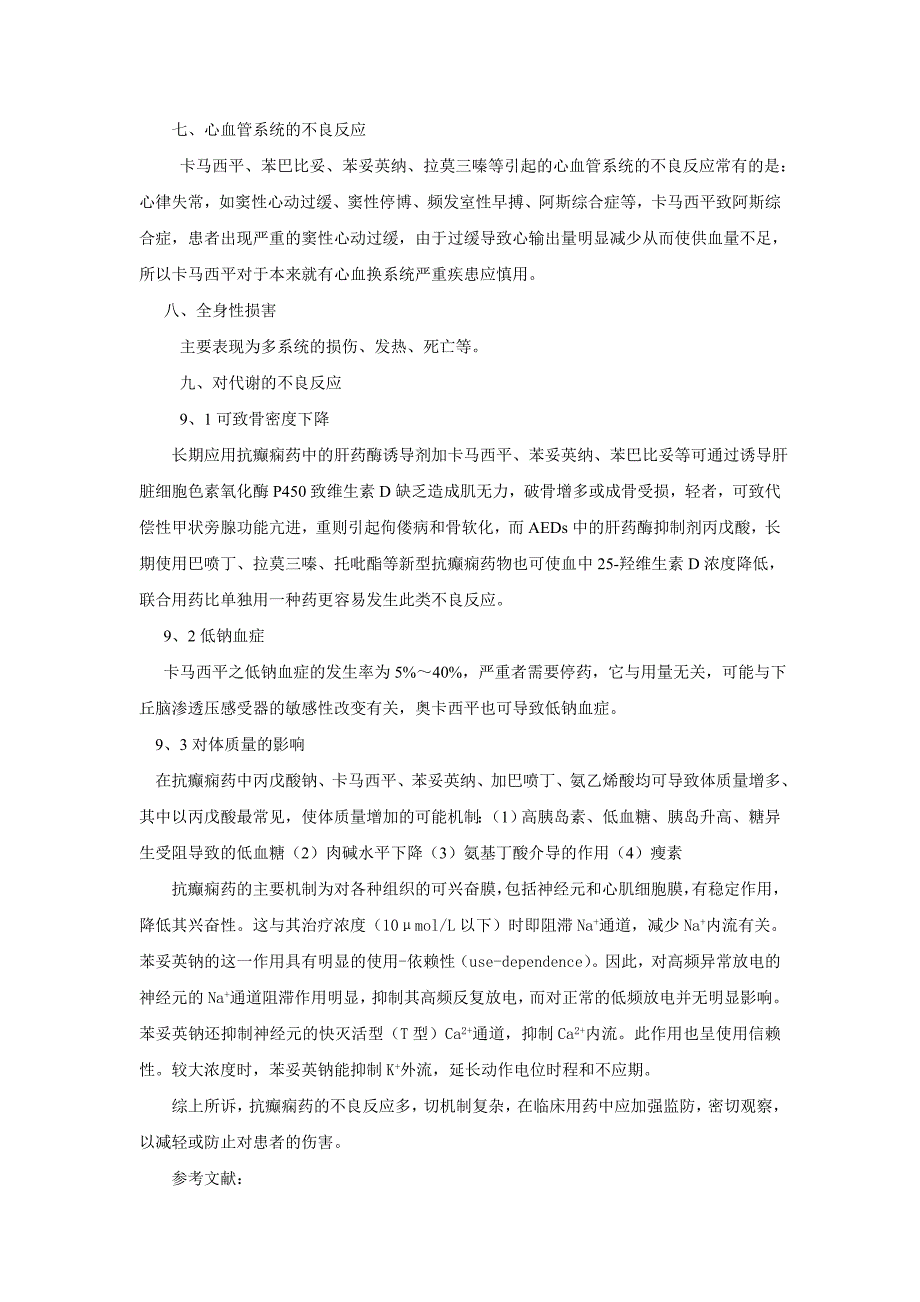 七、心血管系统的不良反应

卡马西平、苯巴比妥、苯妥英纳、拉莫三嗪等引起的心血管系统的不良反应常有的是：心律失常，如窦性心动过缓、窦性停博、频发室性早搏、阿斯综合症等，卡马西平致阿斯综合症，患者出现严重的窦性心动过缓，由于过缓导致心输出量明显减少从而使供血量不足，所以卡马西平对于本来就有心血换系统严重疾患应慎用。

八、全身性损害

主要表现为多系统的损伤、发热、死亡等。

九、对代谢的不良反应

9、1 可致骨密度下降

长期应用抗癫痫药中的肝药酶诱导剂加卡马西平、苯妥英纳、苯巴比妥等可通过诱导肝脏细胞色素氧化酶 P450 致维生素 D 缺乏造成肌无力，破骨增多或成骨受损，轻者，可致代偿性甲状旁腺功能亢进，重则引起佝偻病和骨软化，而 AEDs 中的肝药酶抑制剂丙戊酸，长期使用巴喷丁、拉莫三嗪、托吡酯等新型抗癫痫药物也可使血中 25-羟维生素 D 浓度降低，联合用药比单独用一种药更容易发生此类不良反应。

9、2 低钠血症

卡马西平之低钠血症的发生率为 5%～40%，严重者需要停药，它与用量无关，可能与下丘脑渗透压感受器的敏感性改变有关，奥卡西平也可导致低钠血症。

9、3 对体质量的影响

在抗癫痫药中丙戊酸钠、卡马西平、苯妥英纳、加巴喷丁、氨乙烯酸均可导致体质量增多、其中以丙戊酸最常见，使体质量增加的可能机制：（1）高胰岛素、低血糖、胰岛升高、糖异生受阻导致的低血糖（2）肉碱水平下降（3）氨基丁酸介导的作用（4）瘦素

抗癫痫药的主要机制为对各种组织的可兴奋膜，包括神经元和心肌细胞膜，有稳定作用，降低其兴奋性。这与其治疗浓度（10μmol/L 以下）时即阻滞 $Na^+$通道，减少 $Na^+$内流有关。苯妥英钠的这一作用具有明显的使用-依赖性（use-dependence）。因此，对高频异常放电的神经元的 $Na^+$通道阻滞作用明显，抑制其高频反复放电，而对正常的低频放电并无明显影响。苯妥英钠还抑制神经元的快灭活型（T 型）$Ca^{2+}$通道，抑制 $Ca^{2+}$内流。此作用也呈使用信赖性。较大浓度时，苯妥英钠能抑制 $K^+$外流，延长动作电位时程和不应期。

综上所诉，抗癫痫药的不良反应多，切机制复杂，在临床用药中应加强监防，密切观察，以减轻或防止对患者的伤害。

参考文献：